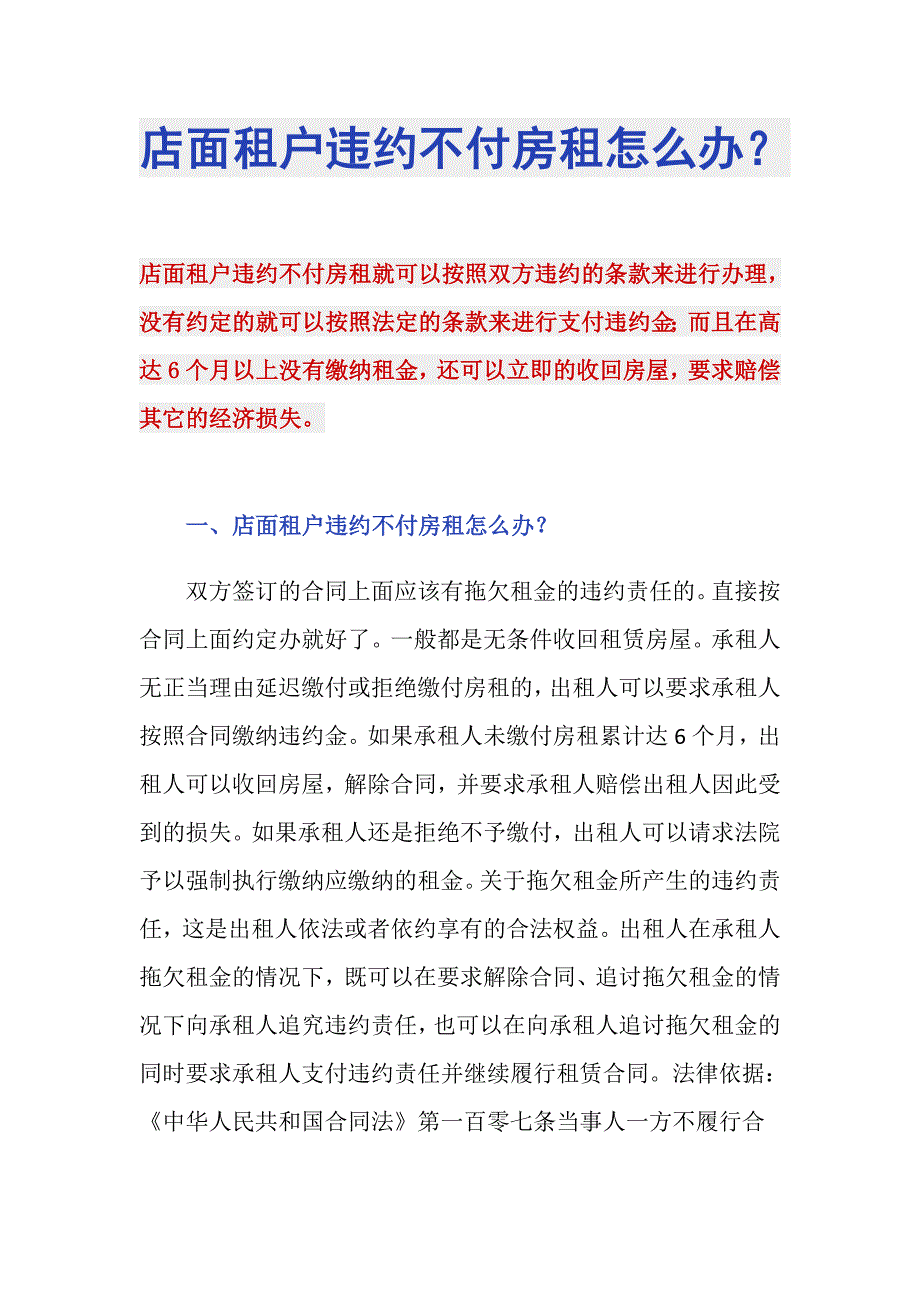 店面租户违约不付房租怎么办？

店面租户违约不付房租就可以按照双方违约的条款来进行办理，没有约定的就可以按照法定的条款来进行支付违约金;而且在高达6个月以上没有缴纳租金，还可以立即的收回房屋，要求赔偿其它的经济损失。

一、店面租户违约不付房租怎么办？

双方签订的合同上面应该有拖欠租金的违约责任的。直接按合同上面约定办就好了。一般都是无条件收回租赁房屋。承租人无正当理由延迟缴付或拒绝缴付房租的，出租人可以要求承租人按照合同缴纳违约金。如果承租人未缴付房租累计达6个月，出租人可以收回房屋，解除合同，并要求承租人赔偿出租人因此受到的损失。如果承租人还是拒绝不予缴付，出租人可以请求法院予以强制执行缴纳应缴纳的租金。关于拖欠租金所产生的违约责任，这是出租人依法或者依约享有的合法权益。出租人在承租人拖欠租金的情况下，既可以在要求解除合同、追讨拖欠租金的情况下向承租人追究违约责任，也可以在向承租人追讨拖欠租金的同时要求承租人支付违约责任并继续履行租赁合同。法律依据：《中华人民共和国合同法》第一百零七条当事人一方不履行合